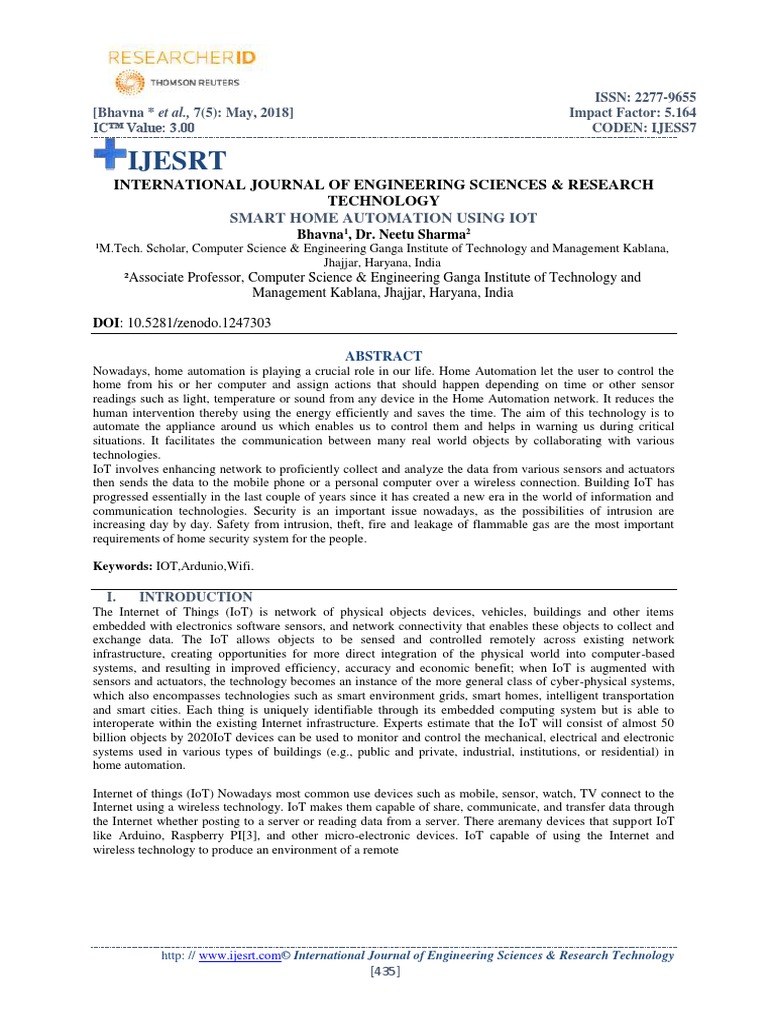 RESEARCHERID
THOMSON REUTERS

ISSN: 2277-9655
[Bhavna * et al., 7(5): May, 2018] Impact Factor: 5.164
IC™ Value: 3.00 CODEN: IJESS7

IJESRT

INTERNATIONAL JOURNAL OF ENGINEERING SCIENCES & RESEARCH TECHNOLOGY

SMART HOME AUTOMATION USING IOT

Bhavna¹, Dr. Neetu Sharma²

¹M.Tech. Scholar, Computer Science & Engineering Ganga Institute of Technology and Management Kablana, Jhajjar, Haryana, India

²Associate Professor, Computer Science & Engineering Ganga Institute of Technology and Management Kablana, Jhajjar, Haryana, India

DOI: 10.5281/zenodo.1247303

ABSTRACT

Nowadays, home automation is playing a crucial role in our life. Home Automation let the user to control the home from his or her computer and assign actions that should happen depending on time or other sensor readings such as light, temperature or sound from any device in the Home Automation network. It reduces the human intervention thereby using the energy efficiently and saves the time. The aim of this technology is to automate the appliance around us which enables us to control them and helps in warning us during critical situations. It facilitates the communication between many real world objects by collaborating with various technologies.
IoT involves enhancing network to proficiently collect and analyze the data from various sensors and actuators then sends the data to the mobile phone or a personal computer over a wireless connection. Building IoT has progressed essentially in the last couple of years since it has created a new era in the world of information and communication technologies. Security is an important issue nowadays, as the possibilities of intrusion are increasing day by day. Safety from intrusion, theft, fire and leakage of flammable gas are the most important requirements of home security system for the people.

Keywords: IOT,Ardunio,Wifi.

I. INTRODUCTION

The Internet of Things (IoT) is network of physical objects devices, vehicles, buildings and other items embedded with electronics software sensors, and network connectivity that enables these objects to collect and exchange data. The IoT allows objects to be sensed and controlled remotely across existing network infrastructure, creating opportunities for more direct integration of the physical world into computer-based systems, and resulting in improved efficiency, accuracy and economic benefit; when IoT is augmented with sensors and actuators, the technology becomes an instance of the more general class of cyber-physical systems, which also encompasses technologies such as smart environment grids, smart homes, intelligent transportation and smart cities. Each thing is uniquely identifiable through its embedded computing system but is able to interoperate within the existing Internet infrastructure. Experts estimate that the IoT will consist of almost 50 billion objects by 2020IoT devices can be used to monitor and control the mechanical, electrical and electronic systems used in various types of buildings (e.g., public and private, industrial, institutions, or residential) in home automation.

Internet of things (IoT) Nowadays most common use devices such as mobile, sensor, watch, TV connect to the Internet using a wireless technology. IoT makes them capable of share, communicate, and transfer data through the Internet whether posting to a server or reading data from a server. There aremany devices that support IoT like Arduino, Raspberry PI[3], and other micro-electronic devices. IoT capable of using the Internet and wireless technology to produce an environment of a remote

http: // www.ijesrt.com© International Journal of Engineering Sciences & Research Technology
[435]